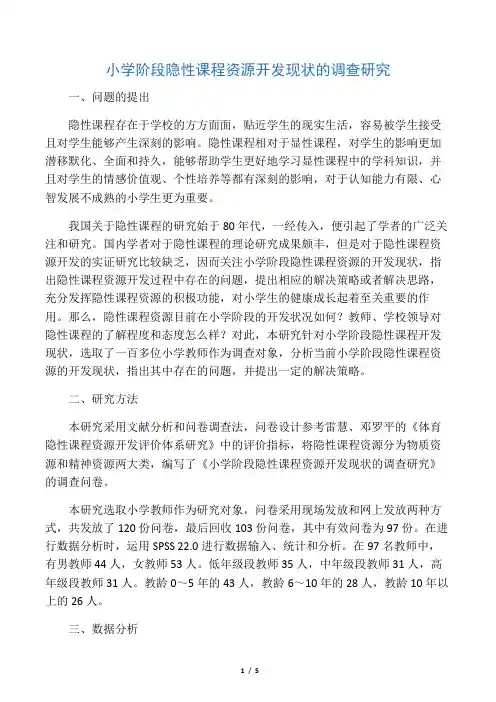 小学阶段隐性课程资源开发现状的调查研究

一、问题的提出

隐性课程存在于学校的方方面面，贴近学生的现实生活，容易被学生接受且对学生能够产生深刻的影响。隐性课程相对于显性课程，对学生的影响更加潜移默化、全面和持久，能够帮助学生更好地学习显性课程中的学科知识，并且对学生的情感价值观、个性培养等都有深刻的影响，对于认知能力有限、心智发展不成熟的小学生更为重要。

我国关于隐性课程的研究始于 80 年代，一经传入，便引起了学者的广泛关注和研究。国内学者对于隐性课程的理论研究成果颇丰，但是对于隐性课程资源开发的实证研究比较缺乏，因而关注小学阶段隐性课程资源的开发现状，指出隐性课程资源开发过程中存在的问题，提出相应的解决策略或者解决思路，充分发挥隐性课程资源的积极功能，对小学生的健康成长起着至关重要的作用。那么，隐性课程资源目前在小学阶段的开发状况如何？教师、学校领导对隐性课程的了解程度和态度怎么样？对此，本研究针对小学阶段隐性课程开发现状，选取了一百多位小学教师作为调查对象，分析当前小学阶段隐性课程资源的开发现状，指出其中存在的问题，并提出一定的解决策略。

二、研究方法

本研究采用文献分析和问卷调查法，问卷设计参考雷慧、邓罗平的《体育隐性课程资源开发评价体系研究》中的评价指标，将隐性课程资源分为物质资源和精神资源两大类，编写了《小学阶段隐性课程资源开发现状的调查研究》的调查问卷。

本研究选取小学教师作为研究对象，问卷采用现场发放和网上发放两种方式，共发放了 120 份问卷，最后回收 103 份问卷，其中有效问卷为 97 份。在进行数据分析时，运用 SPSS 22.0 进行数据输入、统计和分析。在 97 名教师中，有男教师 44 人，女教师 53 人。低年级段教师 35 人，中年级段教师 31 人，高年级段教师 31 人。教龄 0～5 年的 43 人，教龄 6～10 年的 28 人，教龄 10 年以上的 26 人。

三、数据分析

1 / 5